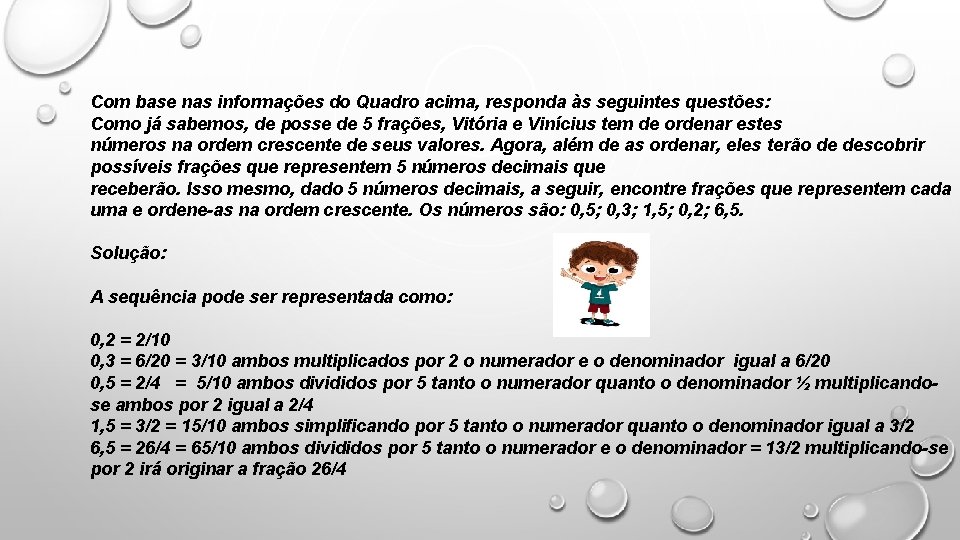 Com base nas informações do Quadro acima, responda às seguintes questões:
Como já sabemos, de posse de 5 frações, Vitória e Vinícius tem de ordenar estes números na ordem crescente de seus valores. Agora, além de as ordenar, eles terão de descobrir possíveis frações que representem 5 números decimais que receberão. Isso mesmo, dado 5 números decimais, a seguir, encontre frações que representem cada uma e ordene-as na ordem crescente. Os números são: 0,5; 0,3; 1,5; 0,2; 6,5.

Solução:

A sequência pode ser representada como:

0,2 = 2/10
0,3 = 6/20 = 3/10 ambos multiplicados por 2 o numerador e o denominador igual a 6/20
0,5 = 2/4 = 5/10 ambos divididos por 5 tanto o numerador quanto o denominador ½ multiplicando-se ambos por 2 igual a 2/4
1,5 = 3/2 = 15/10 ambos simplificando por 5 tanto o numerador quanto o denominador igual a 3/2
6,5 = 26/4 = 65/10 ambos divididos por 5 tanto o numerador e o denominador = 13/2 multiplicando-se por 2 irá originar a fração 26/4